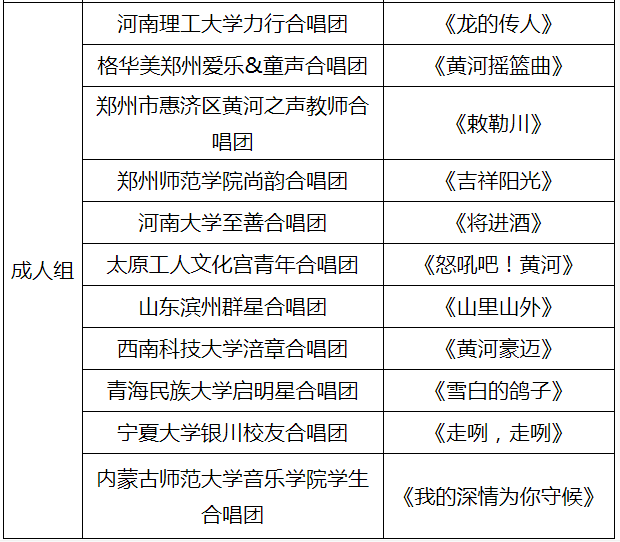 | | | |
|---|---|---|
| 成人组 | 河南理工大学力行合唱团 | 《龙的传人》 |
| | 格华美郑州爱乐&童声合唱团 | 《黄河摇篮曲》 |
| | 郑州市惠济区黄河之声教师合唱团 | 《敕勒川》 |
| | 郑州师范学院尚韵合唱团 | 《吉祥阳光》 |
| | 河南大学至善合唱团 | 《将进酒》 |
| | 太原工人文化宫青年合唱团 | 《怒吼吧！黄河》 |
| | 山东滨州群星合唱团 | 《山里山外》 |
| | 西南科技大学涪章合唱团 | 《黄河豪迈》 |
| | 青海民族大学启明星合唱团 | 《雪白的鸽子》 |
| | 宁夏大学银川校友合唱团 | 《走咧，走咧》 |
| | 内蒙古师范大学音乐学院学生合唱团 | 《我的深情为你守候》 |